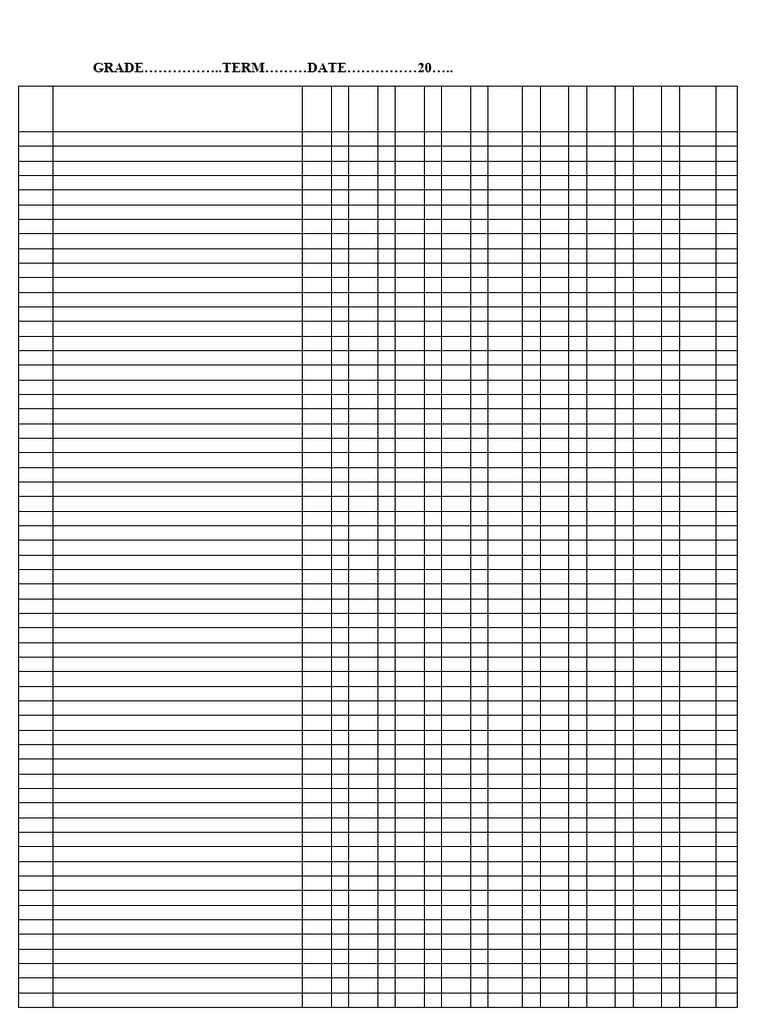 GRADE……………..TERM………DATE……………20…..